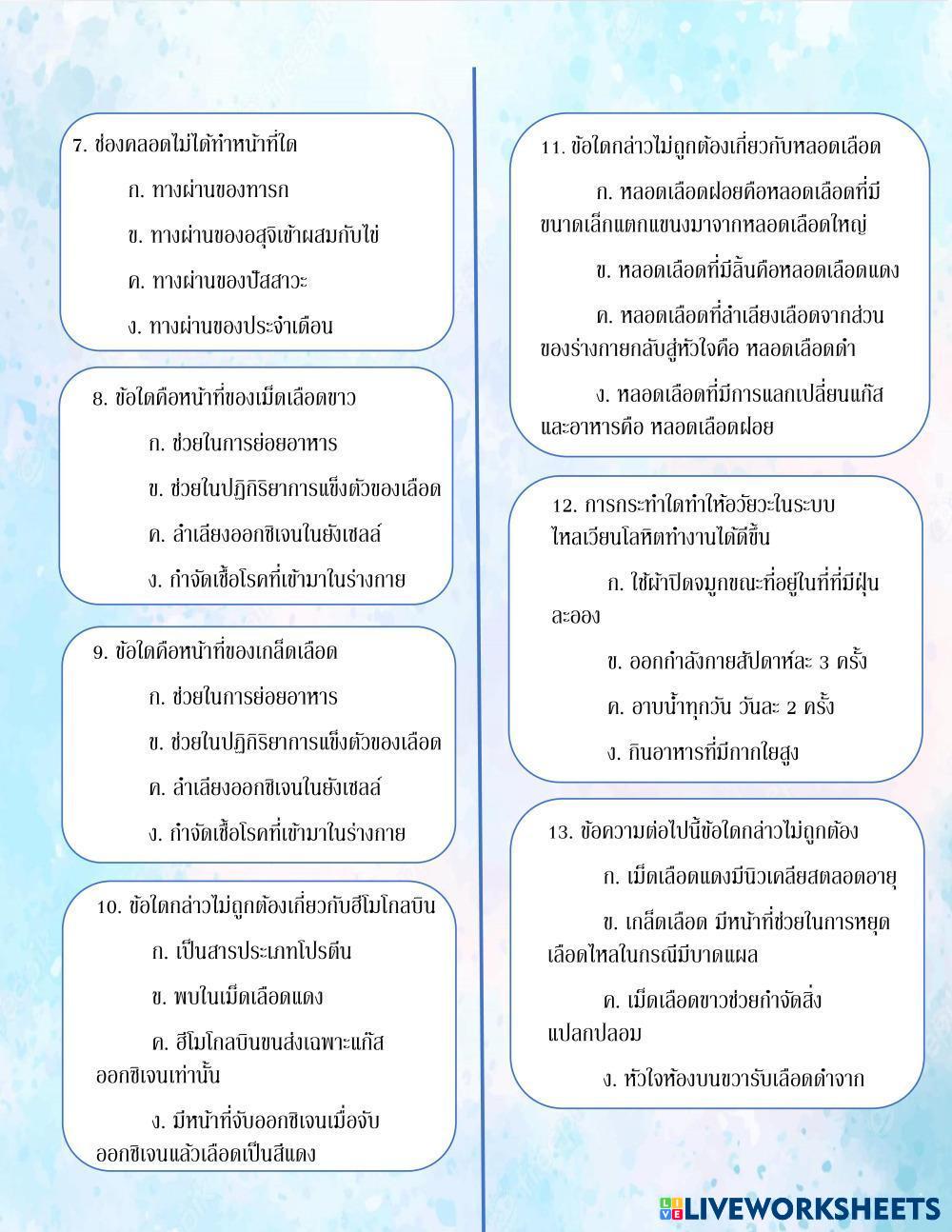 7. ช่องคลอดไม่ได้ทำหน้าที่ใด

ก. ทางผ่านของทารก

ข. ทางผ่านของอสุจิเข้าผสมกับไข่

ค. ทางผ่านของปัสสาวะ

ง. ทางผ่านของประจำเดือน

8. ข้อใดคือหน้าที่ของเม็ดเลือดขาว

ก. ช่วยในการย่อยอาหาร

ข. ช่วยในปฏิกิริยาการแข็งตัวของเลือด

ค. ลำเลียงออกซิเจนในยังเซลล์

ง. กำจัดเชื้อโรคที่เข้ามาในร่างกาย

9. ข้อใดคือหน้าที่ของเกล็ดเลือด

ก. ช่วยในการย่อยอาหาร

ข. ช่วยในปฏิกิริยาการแข็งตัวของเลือด

ค. ลำเลียงออกซิเจนในยังเซลล์

ง. กำจัดเชื้อโรคที่เข้ามาในร่างกาย

10. ข้อใดกล่าวไม่ถูกต้องเกี่ยวกับฮีโมโกลบิน

ก. เป็นสารประเภทโปรตีน

ข. พบในเม็ดเลือดแดง

ค. ฮีโมโกลบินขนส่งเฉพาะแก๊สออกซิเจนเท่านั้น

ง. มีหน้าที่จับออกซิเจนเมื่อจับออกซิเจนแล้วเลือดเป็นสีแดง

11. ข้อใดกล่าวไม่ถูกต้องเกี่ยวกับหลอดเลือด

ก. หลอดเลือดฝอยคือหลอดเลือดที่มีขนาดเล็กแตกแขนงมาจากหลอดเลือดใหญ่

ข. หลอดเลือดที่มีลิ้นคือหลอดเลือดแดง

ค. หลอดเลือดที่ลำเลียงเลือดจากส่วนของร่างกายกลับสู่หัวใจคือ หลอดเลือดดำ

ง. หลอดเลือดที่มีการแลกเปลี่ยนแก๊สและอาหารคือ หลอดเลือดฝอย

12. การกระทำใดทำให้อวัยวะในระบบไหลเวียนโลหิตทำงานได้ดีขึ้น

ก. ใช้ผ้าปิดจมูกขณะที่อยู่ในที่ที่มีฝุ่นละออง

ข. ออกกำลังกายสัปดาห์ละ 3 ครั้ง

ค. อาบน้ำทุกวัน วันละ 2 ครั้ง

ง. กินอาหารที่มีกากใยสูง

13. ข้อความต่อไปนี้ข้อใดกล่าวไม่ถูกต้อง

ก. เม็ดเลือดแดงมีนิวเคลียสตลอดอายุ

ข. เกล็ดเลือด มีหน้าที่ช่วยในการหยุดเลือดไหลในกรณีมีบาดแผล

ค. เม็ดเลือดขาวช่วยกำจัดสิ่งแปลกปลอม

ง. หัวใจห้องบนขวารับเลือดดำจาก

LIVEWORKSHEETS